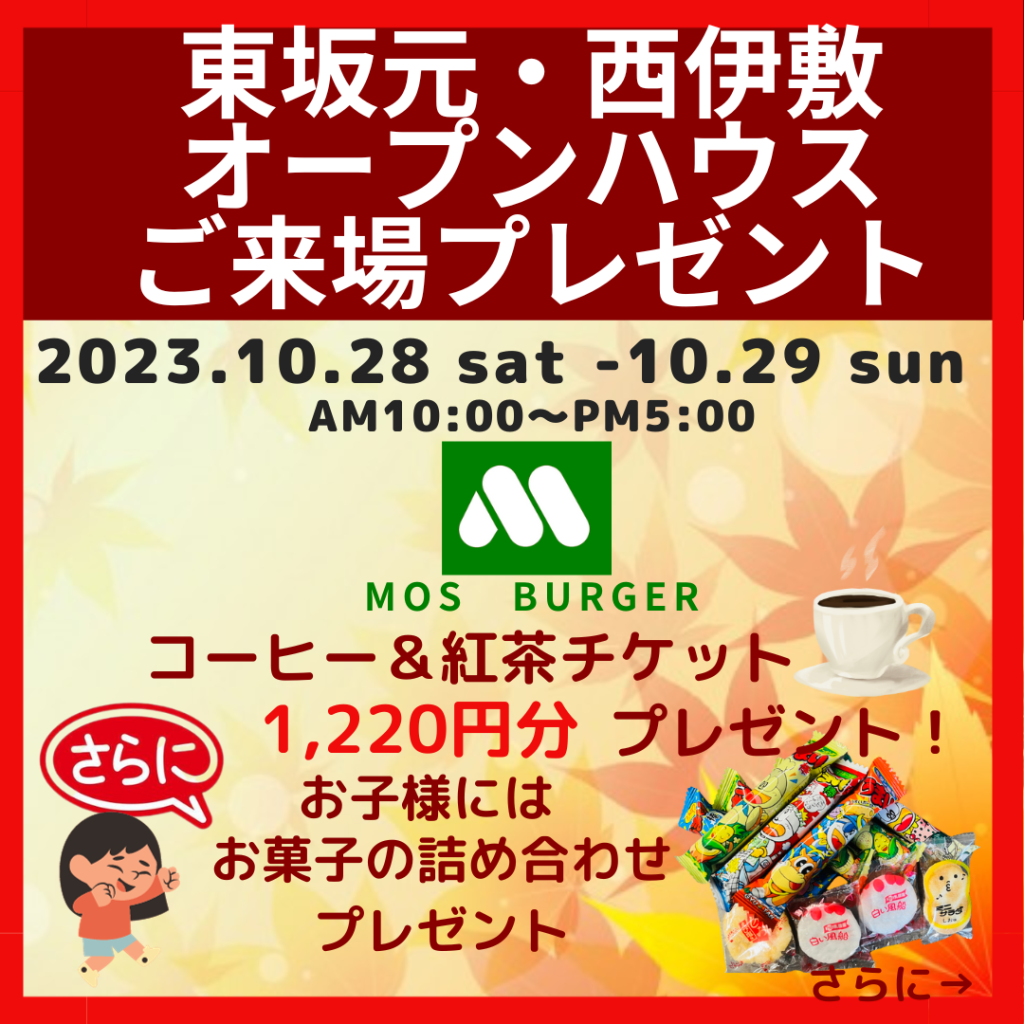 東坂元・西伊敷
オープンハウス
ご来場プレゼント

2023.10.28 sat -10.29 sun
AM10:00～PM5:00

MOS BURGER

コーヒー＆紅茶チケット
1,220円分 プレゼント！

さらに

お子様には
お菓子の詰め合わせ
プレゼント

白い風船

白い風船

さらに→